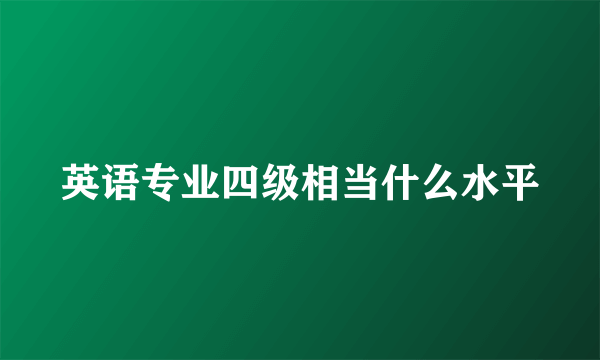 英语专业四级相当什么水平